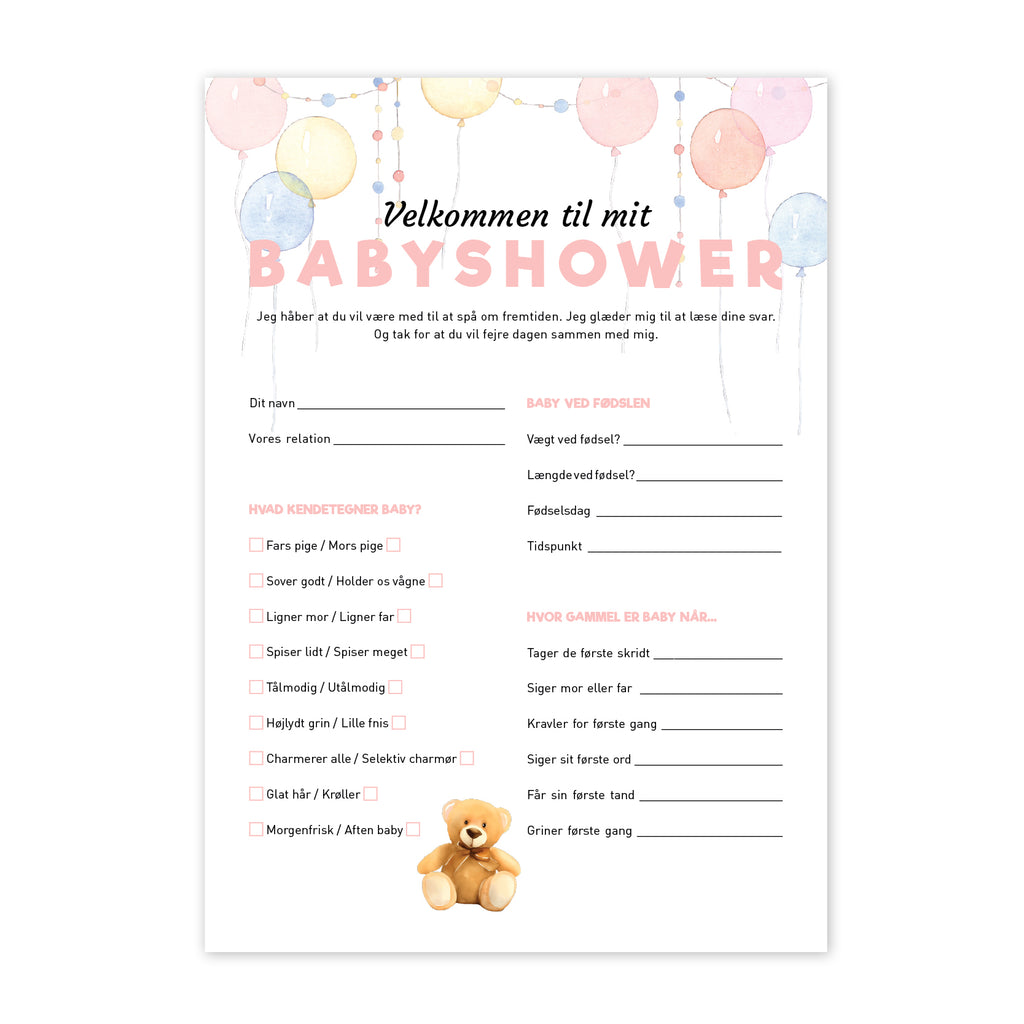 Velkommen til mit

BABYSHOWER

Jeg håber at du vil være med til at spå om fremtiden. Jeg glæder mig til at læse dine svar. Og tak for at du vil fejre dagen sammen med mig.

Dit navn ____

Vores relation ____

HVAD KENDETEGNER BABY?

☐ Fars pige / Mors pige ☐

☐ Sover godt / Holder os vågne ☐

☐ Ligner mor / Ligner far ☐

☐ Spiser lidt / Spiser meget ☐

☐ Tålmodig / Utålmodig ☐

☐ Højlydt grin / Lille fnis ☐

☐ Charmerer alle / Selektiv charmør ☐

☐ Glat hår / Krøller ☐

☐ Morgenfrisk / Aften baby ☐

BABY VED FØDSLEN

Vægt ved fødsel? ____

Længde ved fødsel? ____

Fødselsdag ____

Tidspunkt ____

HVOR GAMMEL ER BABY NÅR...

Tager de første skridt ____

Siger mor eller far ____

Kravler for første gang ____

Siger sit første ord ____

Får sin første tand ____

Griner første gang ____